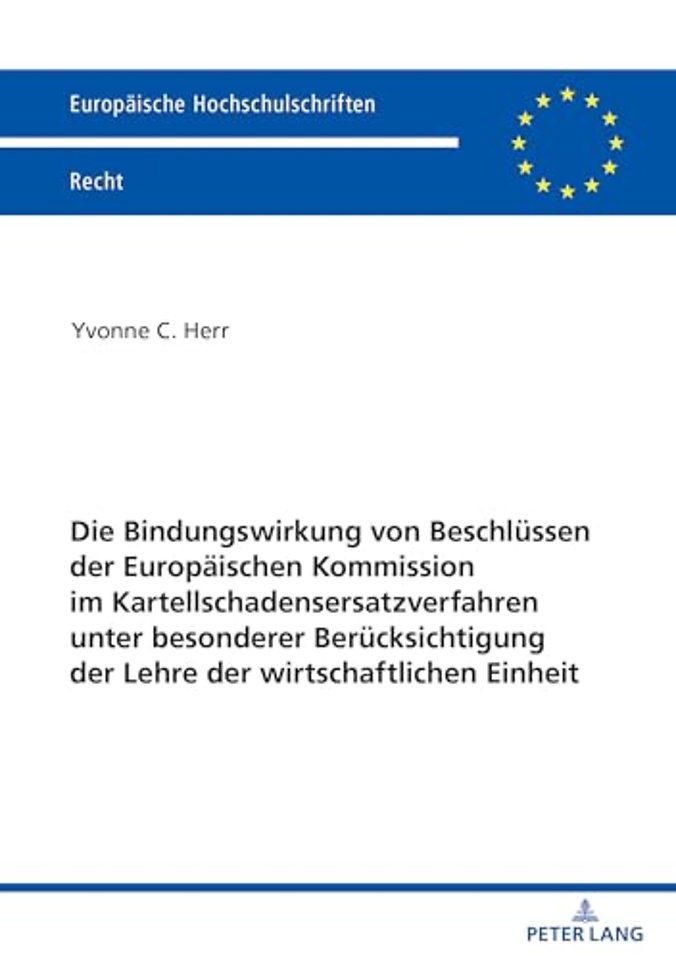 Europäische Hochschulschriften

Recht

Yvonne C. Herr

Die Bindungswirkung von Beschlüssen der Europäischen Kommission im Kartellschadensersatzverfahren unter besonderer Berücksichtigung der Lehre der wirtschaftlichen Einheit

PETER LANG